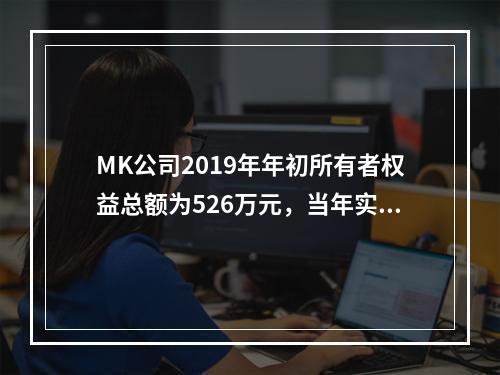 MK公司2019年年初所有者权益总额为526万元，当年实...